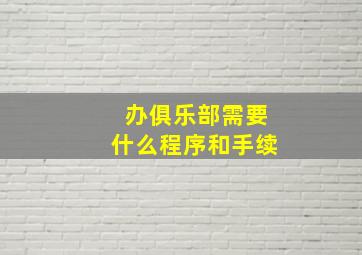 办俱乐部需要
什么程序和手续